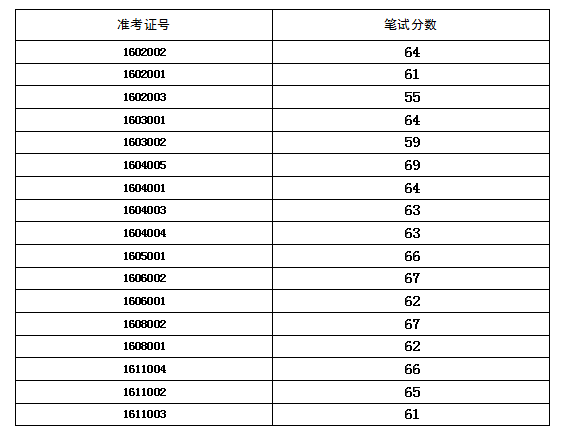 | 准考证号 | 笔试分数 |
|---|---|
| 1602002 | 64 |
| 1602001 | 61 |
| 1602003 | 55 |
| 1603001 | 64 |
| 1603002 | 59 |
| 1604005 | 69 |
| 1604001 | 64 |
| 1604003 | 63 |
| 1604004 | 63 |
| 1605001 | 66 |
| 1606002 | 67 |
| 1606001 | 62 |
| 1608002 | 67 |
| 1608001 | 62 |
| 1611004 | 66 |
| 1611002 | 65 |
| 1611003 | 61 |